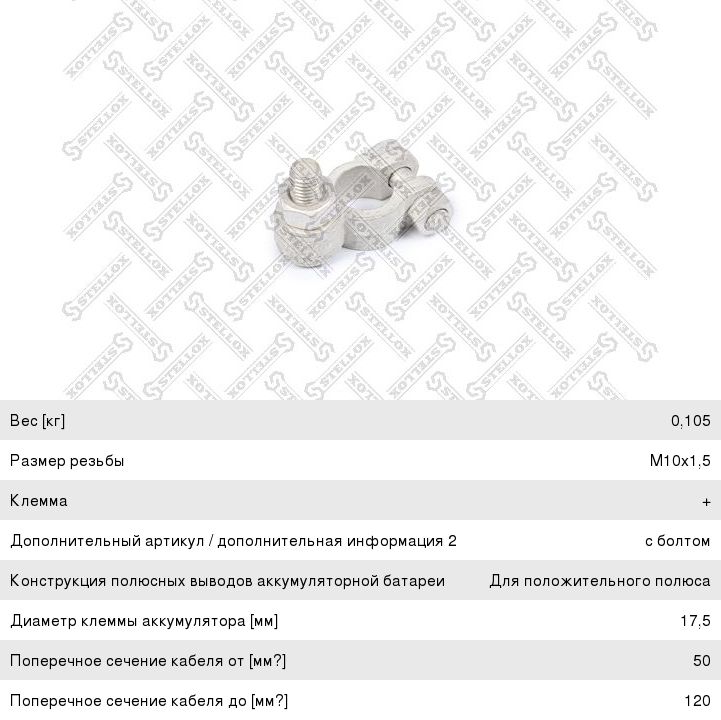 STELLOX

| Вес [кг] | 0,105 |
|---|---|
| Размер резьбы | M10x1,5 |
| Клемма | + |
| Дополнительный артикул / дополнительная информация 2 | с болтом |
| Конструкция полюсных выводов аккумуляторной батареи | Для положительного полюса |
| Диаметр клеммы аккумулятора [мм] | 17,5 |
| Поперечное сечение кабеля от [мм?] | 50 |
| Поперечное сечение кабеля до [мм?] | 120 |